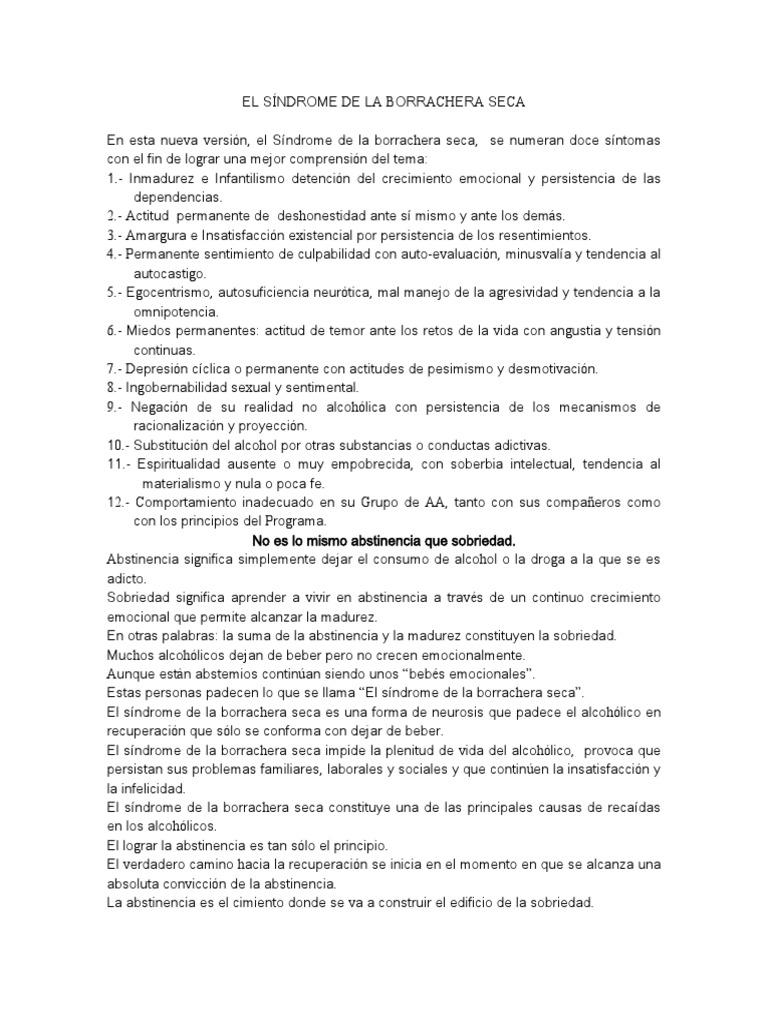 EL SÍNDROME DE LA BORRACHERA SECA

En esta nueva versión, el Síndrome de la borrachera seca, se numeran doce síntomas con el fin de lograr una mejor comprensión del tema:
1.- Inmadurez e Infantilismo detención del crecimiento emocional y persistencia de las dependencias.
2.- Actitud permanente de deshonestidad ante sí mismo y ante los demás.
3.- Amargura e Insatisfacción existencial por persistencia de los resentimientos.
4.- Permanente sentimiento de culpabilidad con auto-evaluación, minusvalía y tendencia al autocastigo.
5.- Egocentrismo, autosuficiencia neurótica, mal manejo de la agresividad y tendencia a la omnipotencia.
6.- Miedos permanentes: actitud de temor ante los retos de la vida con angustia y tensión continuas.
7.- Depresión cíclica o permanente con actitudes de pesimismo y desmotivación.
8.- Ingobernabilidad sexual y sentimental.
9.- Negación de su realidad no alcohólica con persistencia de los mecanismos de racionalización y proyección.
10.- Substitución del alcohol por otras substancias o conductas adictivas.
11.- Espiritualidad ausente o muy empobrecida, con soberbia intelectual, tendencia al materialismo y nula o poca fe.
12.- Comportamiento inadecuado en su Grupo de AA, tanto con sus compañeros como con los principios del Programa.

No es lo mismo abstinencia que sobriedad.

Abstinencia significa simplemente dejar el consumo de alcohol o la droga a la que se es adicto.
Sobriedad significa aprender a vivir en abstinencia a través de un continuo crecimiento emocional que permite alcanzar la madurez.
En otras palabras: la suma de la abstinencia y la madurez constituyen la sobriedad.
Muchos alcohólicos dejan de beber pero no crecen emocionalmente.
Aunque están abstemios continúan siendo unos “bebés emocionales”.
Estas personas padecen lo que se llama “El síndrome de la borrachera seca”.
El síndrome de la borrachera seca es una forma de neurosis que padece el alcohólico en recuperación que sólo se conforma con dejar de beber.
El síndrome de la borrachera seca impide la plenitud de vida del alcohólico, provoca que persistan sus problemas familiares, laborales y sociales y que continúen la insatisfacción y la infelicidad.
El síndrome de la borrachera seca constituye una de las principales causas de recaídas en los alcohólicos.
El lograr la abstinencia es tan sólo el principio.
El verdadero camino hacia la recuperación se inicia en el momento en que se alcanza una absoluta convicción de la abstinencia.
La abstinencia es el cimiento donde se va a construir el edificio de la sobriedad.